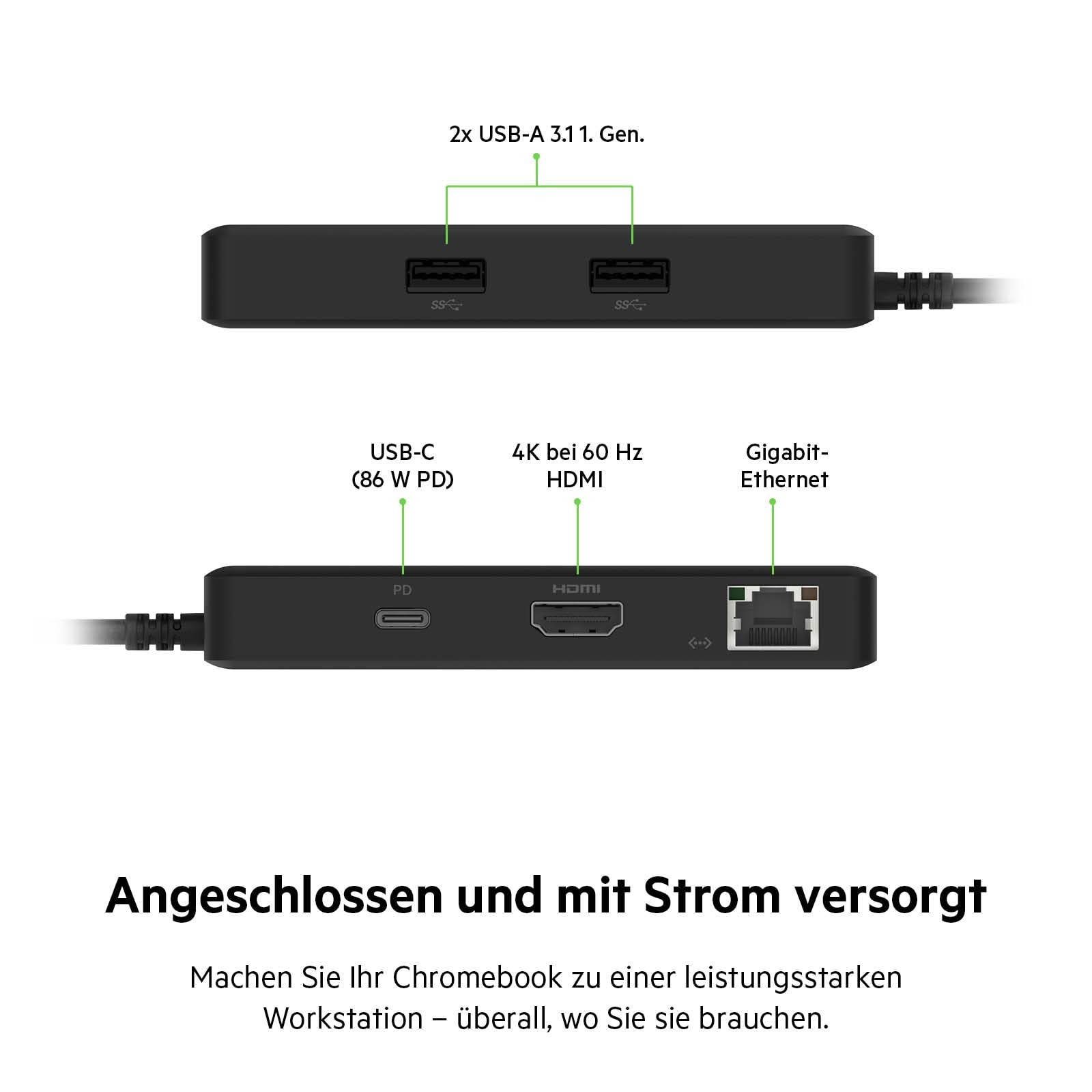 2x USB-A 3.1 1. Gen.

SS

SS

USB-C (86 W PD)

4K bei 60 Hz HDMI

Gigabit-Ethernet

PD

HDMI

Angeschlossen und mit Strom versorgt

Machen Sie Ihr Chromebook zu einer leistungsstarken Workstation – überall, wo Sie sie brauchen.